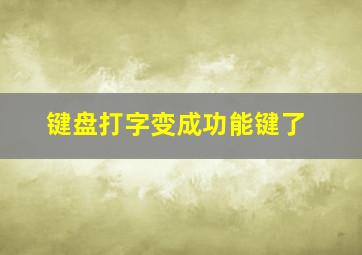 键盘打字变成功能键了